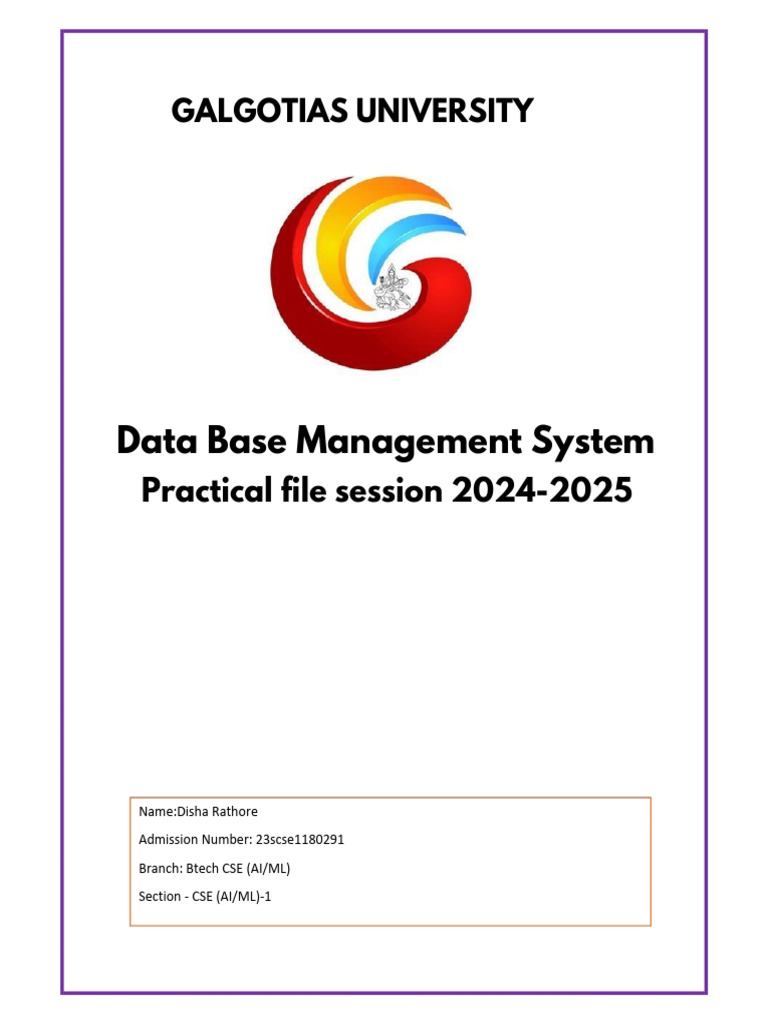 GALGOTIAS UNIVERSITY

Data Base Management System
Practical file session 2024-2025

Name:Disha Rathore
Admission Number: 23scse1180291
Branch: Btech CSE (AI/ML)
Section - CSE (AI/ML)-1